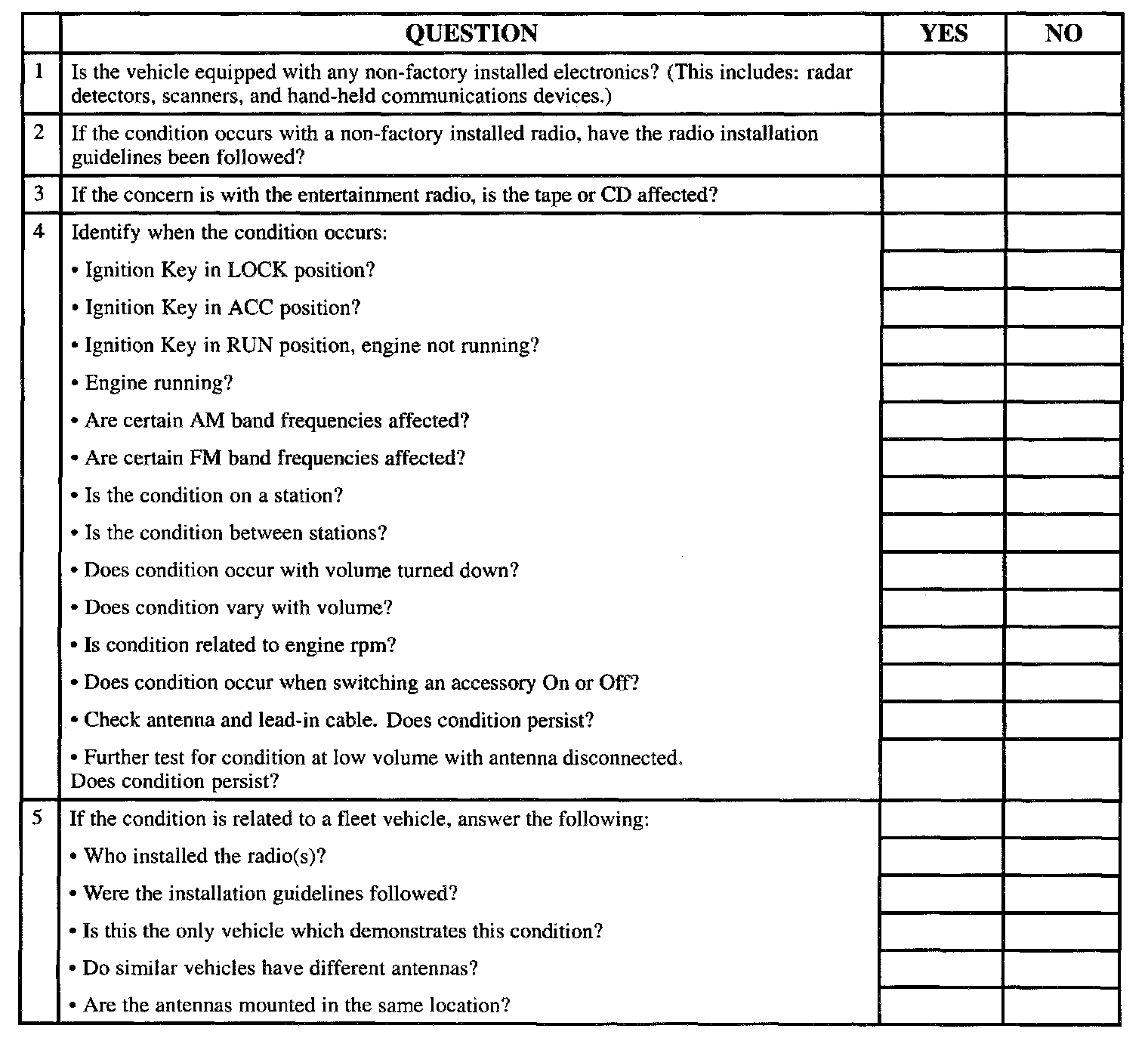 | | QUESTION | YES | NO |
|---|---|---|---|
| 1 | Is the vehicle equipped with any non-factory installed electronics? (This includes: radar detectors, scanners, and hand-held communications devices.) | | |
| 2 | If the condition occurs with a non-factory installed radio, have the radio installation guidelines been followed? | | |
| 3 | If the concern is with the entertainment radio, is the tape or CD affected? | | |
| 4 | Identify when the condition occurs: | | |
| | • Ignition Key in LOCK position? | | |
| | • Ignition Key in ACC position? | | |
| | • Ignition Key in RUN position, engine not running? | | |
| | • Engine running? | | |
| | • Are certain AM band frequencies affected? | | |
| | • Are certain FM band frequencies affected? | | |
| | • Is the condition on a station? | | |
| | • Is the condition between stations? | | |
| | • Does condition occur with volume turned down? | | |
| | • Does condition vary with volume? | | |
| | • Is condition related to engine rpm? | | |
| | • Does condition occur when switching an accessory On or Off? | | |
| | • Check antenna and lead-in cable. Does condition persist? | | |
| | • Further test for condition at low volume with antenna disconnected. Does condition persist? | | |
| 5 | If the condition is related to a fleet vehicle, answer the following: | | |
| | • Who installed the radio(s)? | | |
| | • Were the installation guidelines followed? | | |
| | • Is this the only vehicle which demonstrates this condition? | | |
| | • Do similar vehicles have different antennas? | | |
| | • Are the antennas mounted in the same location? | | |